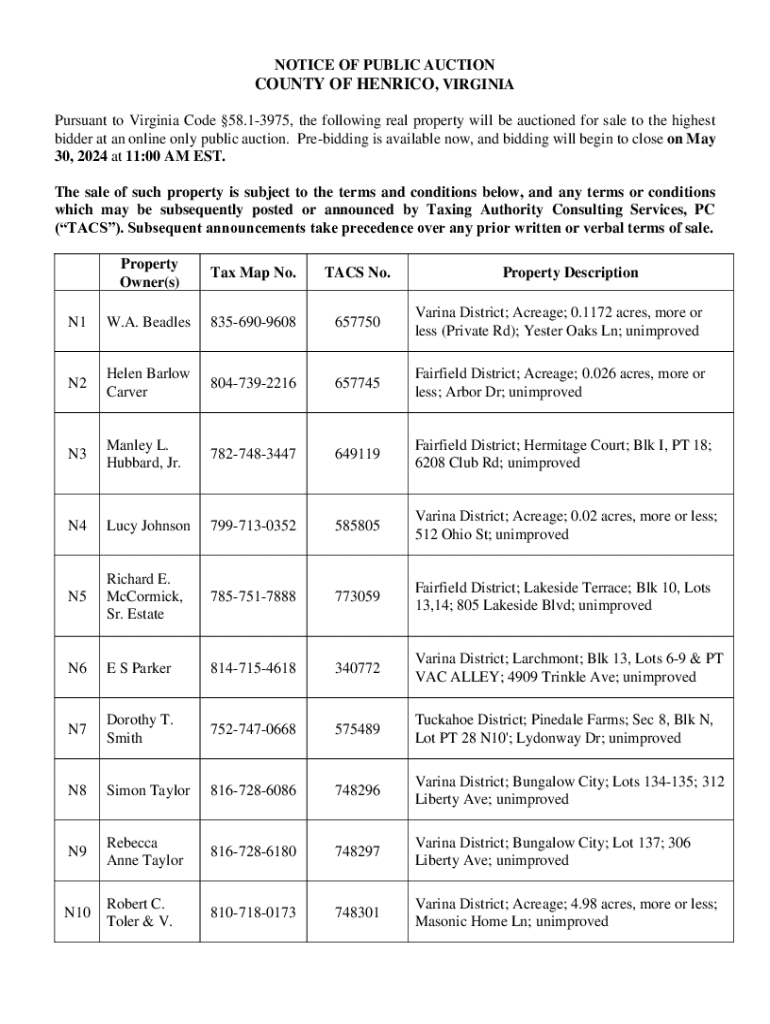 NOTICE OF PUBLIC AUCTION
COUNTY OF HENRICO, VIRGINIA

Pursuant to Virginia Code §58.1-3975, the following real property will be auctioned for sale to the highest bidder at an online only public auction. Pre-bidding is available now, and bidding will begin to close on May 30, 2024 at 11:00 AM EST.

The sale of such property is subject to the terms and conditions below, and any terms or conditions which may be subsequently posted or announced by Taxing Authority Consulting Services, PC ("TACS"). Subsequent announcements take precedence over any prior written or verbal terms of sale.

| | Property Owner(s) | Tax Map No. | TACS No. | Property Description |
|---|---|---|---|---|
| N1 | W.A. Beadles | 835-690-9608 | 657750 | Varina District; Acreage; 0.1172 acres, more or less (Private Rd); Yester Oaks Ln; unimproved |
| N2 | Helen Barlow Carver | 804-739-2216 | 657745 | Fairfield District; Acreage; 0.026 acres, more or less; Arbor Dr; unimproved |
| N3 | Manley L. Hubbard, Jr. | 782-748-3447 | 649119 | Fairfield District; Hermitage Court; Blk I, PT 18; 6208 Club Rd; unimproved |
| N4 | Lucy Johnson | 799-713-0352 | 585805 | Varina District; Acreage; 0.02 acres, more or less; 512 Ohio St; unimproved |
| N5 | Richard E. McCormick, Sr. Estate | 785-751-7888 | 773059 | Fairfield District; Lakeside Terrace; Blk 10, Lots 13,14; 805 Lakeside Blvd; unimproved |
| N6 | E S Parker | 814-715-4618 | 340772 | Varina District; Larchmont; Blk 13, Lots 6-9 & PT VAC ALLEY; 4909 Trinkle Ave; unimproved |
| N7 | Dorothy T. Smith | 752-747-0668 | 575489 | Tuckahoe District; Pinedale Farms; Sec 8, Blk N, Lot PT 28 N10'; Lydonway Dr; unimproved |
| N8 | Simon Taylor | 816-728-6086 | 748296 | Varina District; Bungalow City; Lots 134-135; 312 Liberty Ave; unimproved |
| N9 | Rebecca Anne Taylor | 816-728-6180 | 748297 | Varina District; Bungalow City; Lot 137; 306 Liberty Ave; unimproved |
| N10 | Robert C. Toler & V. | 810-718-0173 | 748301 | Varina District; Acreage; 4.98 acres, more or less; Masonic Home Ln; unimproved |